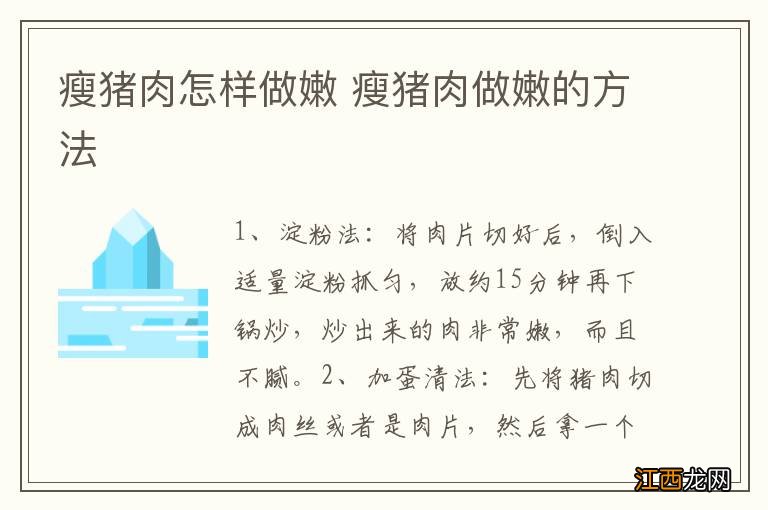 瘦猪肉怎样做嫩 瘦猪肉做嫩的方法

1、淀粉法：将肉片切好后，倒入适量淀粉抓匀，放约15分钟再下锅炒，炒出来的肉非常嫩，而且不腻。2、加蛋清法：先将猪肉切成肉丝或者是肉片，然后拿一个

江西龙网